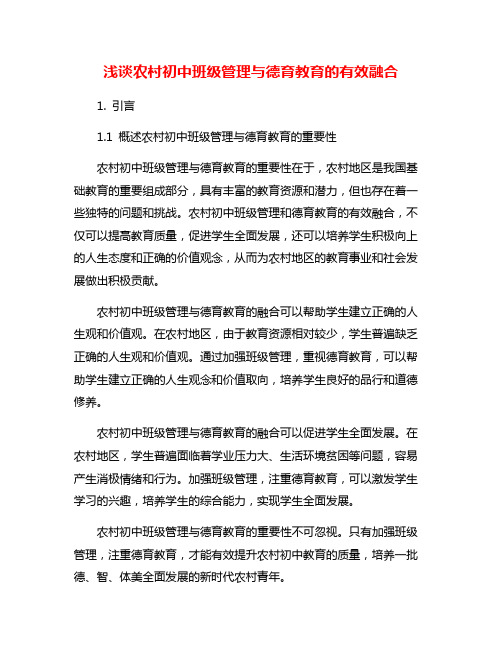 浅谈农村初中班级管理与德育教育的有效融合

1. 引言

1.1 概述农村初中班级管理与德育教育的重要性

农村初中班级管理与德育教育的重要性在于，农村地区是我国基础教育的重要组成部分，具有丰富的教育资源和潜力，但也存在着一些独特的问题和挑战。农村初中班级管理和德育教育的有效融合，不仅可以提高教育质量，促进学生全面发展，还可以培养学生积极向上的人生态度和正确的价值观念，从而为农村地区的教育事业和社会发展做出积极贡献。

农村初中班级管理与德育教育的融合可以帮助学生建立正确的人生观和价值观。在农村地区，由于教育资源相对较少，学生普遍缺乏正确的人生观和价值观。通过加强班级管理，重视德育教育，可以帮助学生建立正确的人生观念和价值取向，培养学生良好的品行和道德修养。

农村初中班级管理与德育教育的融合可以促进学生全面发展。在农村地区，学生普遍面临着学业压力大、生活环境贫困等问题，容易产生消极情绪和行为。加强班级管理，注重德育教育，可以激发学生学习的兴趣，培养学生的综合能力，实现学生全面发展。

农村初中班级管理与德育教育的重要性不可忽视。只有加强班级管理，注重德育教育，才能有效提升农村初中教育的质量，培养一批德、智、体美全面发展的新时代农村青年。